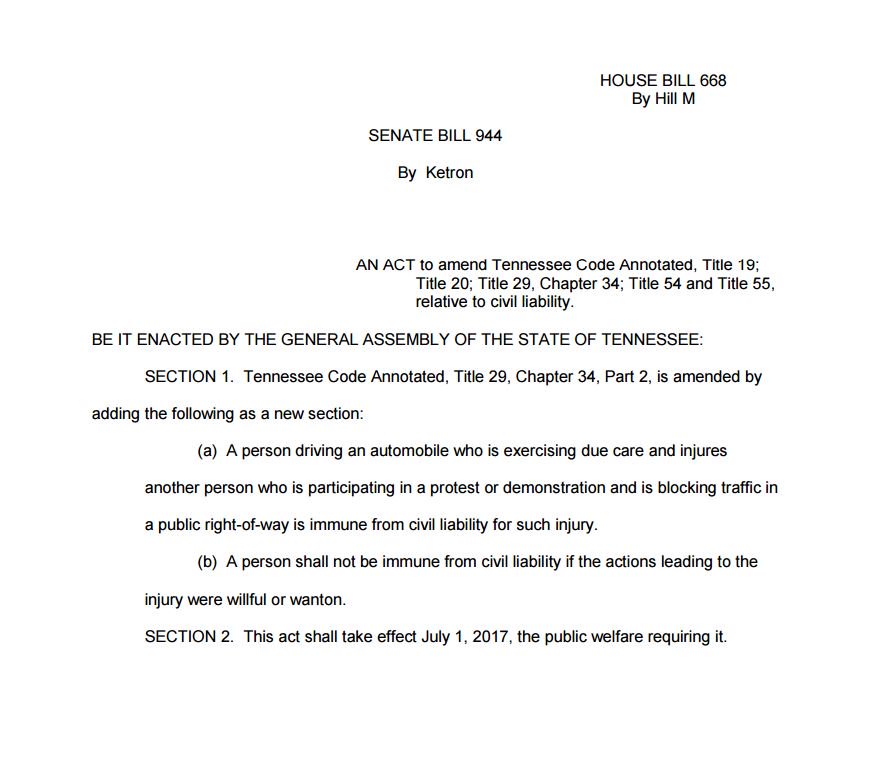 HOUSE BILL 668
By Hill M

SENATE BILL 944

By Ketron

AN ACT to amend Tennessee Code Annotated, Title 19; Title 20; Title 29, Chapter 34; Title 54 and Title 55, relative to civil liability.

BE IT ENACTED BY THE GENERAL ASSEMBLY OF THE STATE OF TENNESSEE:

SECTION 1. Tennessee Code Annotated, Title 29, Chapter 34, Part 2, is amended by adding the following as a new section:

(a) A person driving an automobile who is exercising due care and injures another person who is participating in a protest or demonstration and is blocking traffic in a public right-of-way is immune from civil liability for such injury.

(b) A person shall not be immune from civil liability if the actions leading to the injury were willful or wanton.

SECTION 2. This act shall take effect July 1, 2017, the public welfare requiring it.